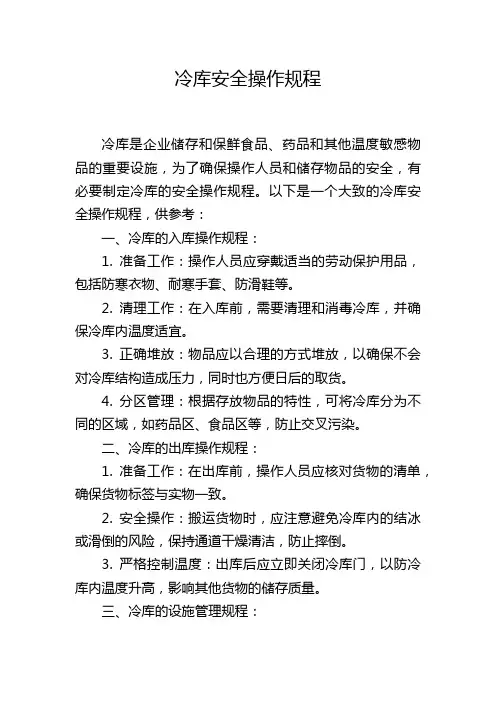 冷库安全操作规程

冷库是企业储存和保鲜食品、药品和其他温度敏感物品的重要设施，为了确保操作人员和储存物品的安全，有必要制定冷库的安全操作规程。以下是一个大致的冷库安全操作规程，供参考：

一、冷库的入库操作规程：

1. 准备工作：操作人员应穿戴适当的劳动保护用品，包括防寒衣物、耐寒手套、防滑鞋等。

2. 清理工作：在入库前，需要清理和消毒冷库，并确保冷库内温度适宜。

3. 正确堆放：物品应以合理的方式堆放，以确保不会对冷库结构造成压力，同时也方便日后的取货。

4. 分区管理：根据存放物品的特性，可将冷库分为不同的区域，如药品区、食品区等，防止交叉污染。

二、冷库的出库操作规程：

1. 准备工作：在出库前，操作人员应核对货物的清单，确保货物标签与实物一致。

2. 安全操作：搬运货物时，应注意避免冷库内的结冰或滑倒的风险，保持通道干燥清洁，防止摔倒。

3. 严格控制温度：出库后应立即关闭冷库门，以防冷库内温度升高，影响其他货物的储存质量。

三、冷库的设施管理规程：